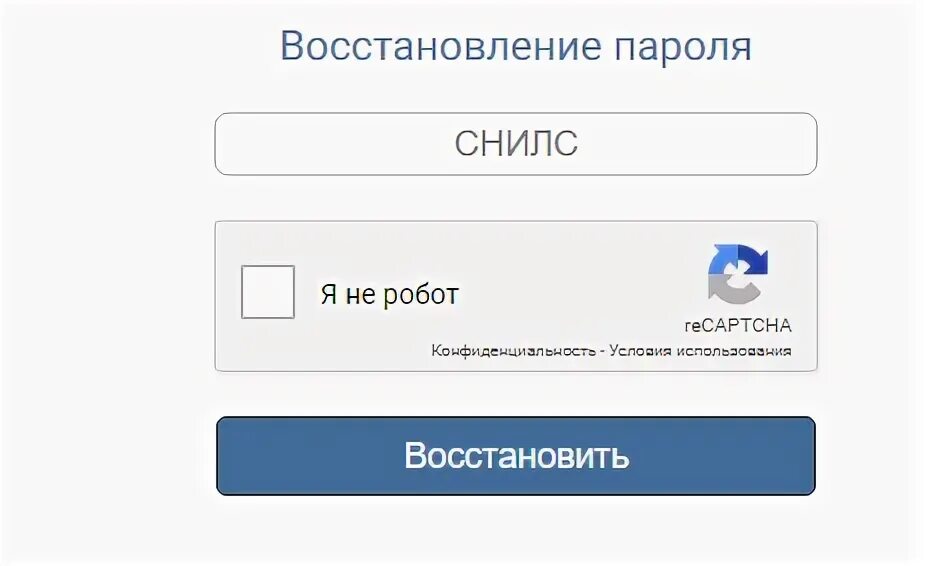 Восстановление пароля

СНИЛС

Я не робот

reCAPTCHA
Конфиденциальность - Условия использования

Восстановить